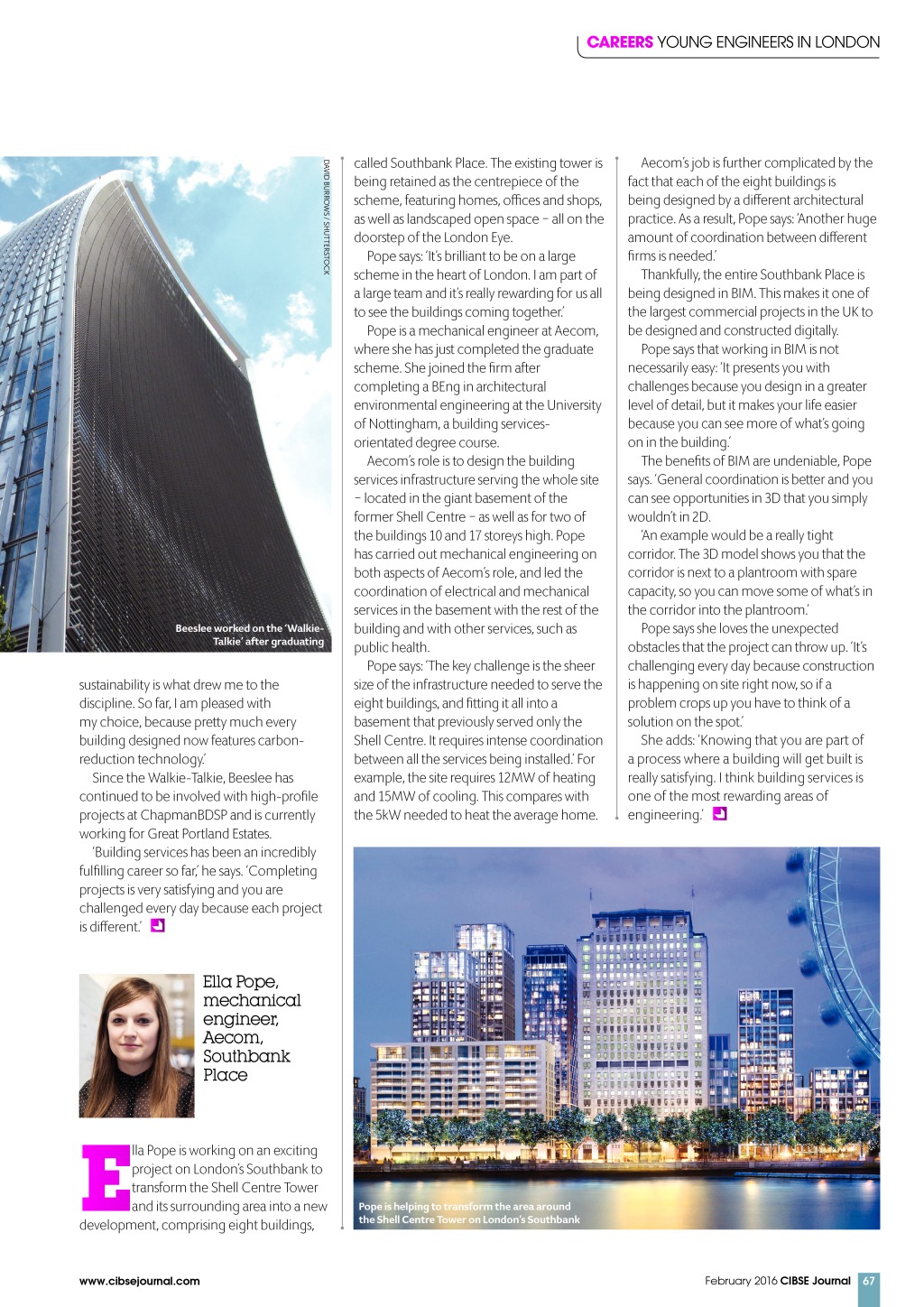 CAREERS YOUNG ENGINEERS IN LONDON

DAVID BURROWS / SHUTTERSTOCK

Beeslee worked on the 'Walkie-Talkie' after graduating

sustainability is what drew me to the discipline. So far, I am pleased with my choice, because pretty much every building designed now features carbon-reduction technology.'

Since the Walkie-Talkie, Beeslee has continued to be involved with high-profile projects at ChapmanBDSP and is currently working for Great Portland Estates.

'Building services has been an incredibly fulfilling career so far,' he says. 'Completing projects is very satisfying and you are challenged every day because each project is different.'

Ella Pope, mechanical engineer, Aecom, Southbank Place

Ella Pope is working on an exciting project on London's Southbank to transform the Shell Centre Tower and its surrounding area into a new development, comprising eight buildings, called Southbank Place. The existing tower is being retained as the centrepiece of the scheme, featuring homes, offices and shops, as well as landscaped open space – all on the doorstep of the London Eye.

Pope says: 'It's brilliant to be on a large scheme in the heart of London. I am part of a large team and it's really rewarding for us all to see the buildings coming together.'

Pope is a mechanical engineer at Aecom, where she has just completed the graduate scheme. She joined the firm after completing a BEng in architectural environmental engineering at the University of Nottingham, a building services-orientated degree course.

Aecom's role is to design the building services infrastructure serving the whole site – located in the giant basement of the former Shell Centre – as well as for two of the buildings 10 and 17 storeys high. Pope has carried out mechanical engineering on both aspects of Aecom's role, and led the coordination of electrical and mechanical services in the basement with the rest of the building and with other services, such as public health.

Pope says: 'The key challenge is the sheer size of the infrastructure needed to serve the eight buildings, and fitting it all into a basement that previously served only the Shell Centre. It requires intense coordination between all the services being installed.' For example, the site requires 12MW of heating and 15MW of cooling. This compares with the 5kW needed to heat the average home.

Aecom's job is further complicated by the fact that each of the eight buildings is being designed by a different architectural practice. As a result, Pope says: 'Another huge amount of coordination between different firms is needed.'

Thankfully, the entire Southbank Place is being designed in BIM. This makes it one of the largest commercial projects in the UK to be designed and constructed digitally.

Pope says that working in BIM is not necessarily easy: 'It presents you with challenges because you design in a greater level of detail, but it makes your life easier because you can see more of what's going on in the building.'

The benefits of BIM are undeniable, Pope says. 'General coordination is better and you can see opportunities in 3D that you simply wouldn't in 2D.

'An example would be a really tight corridor. The 3D model shows you that the corridor is next to a plantroom with spare capacity, so you can move some of what's in the corridor into the plantroom.'

Pope says she loves the unexpected obstacles that the project can throw up. 'It's challenging every day because construction is happening on site right now, so if a problem crops up you have to think of a solution on the spot.'

She adds: 'Knowing that you are part of a process where a building will get built is really satisfying. I think building services is one of the most rewarding areas of engineering.'

Pope is helping to transform the area around the Shell Centre Tower on London's Southbank

www.cibsejournal.com

February 2016 CIBSE Journal 67